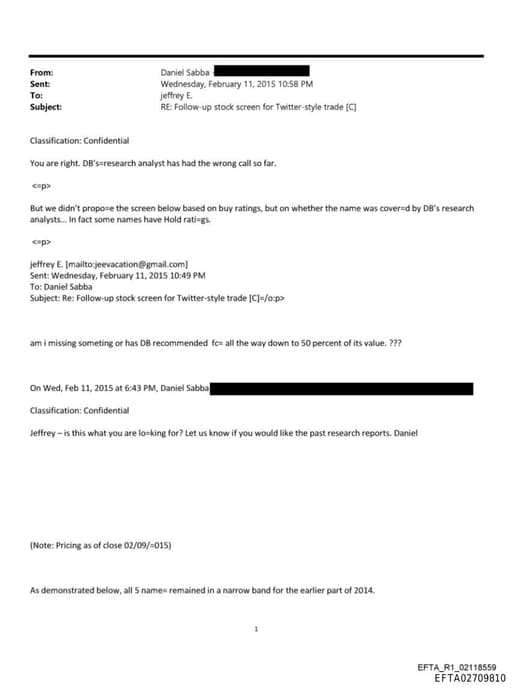 From: Daniel Sabba
Sent: Wednesday, February 11, 2015 10:58 PM
To: jeffrey E.
Subject: RE: Follow-up stock screen for Twitter-style trade [C]

Classification: Confidential

You are right. DB's=research analyst has had the wrong call so far.

<=p>

But we didn't propo=e the screen below based on buy ratings, but on whether the name was cover=d by DB's research analysts... In fact some names have Hold rati=gs.

<=p>

jeffrey E. [mailto:jeevacation@gmail.com]
Sent: Wednesday, February 11, 2015 10:49 PM
To: Daniel Sabba
Subject: Re: Follow-up stock screen for Twitter-style trade [C]=/o:p>

am i missing someting or has DB recommended fc= all the way down to 50 percent of its value. ???

On Wed, Feb 11, 2015 at 6:43 PM, Daniel Sabba

Classification: Confidential

Jeffrey – is this what you are lo=king for? Let us know if you would like the past research reports. Daniel

(Note: Pricing as of close 02/09/=015)

As demonstrated below, all 5 name= remained in a narrow band for the earlier part of 2014.

1

EFTA_R1_02118559
EFTA02709810